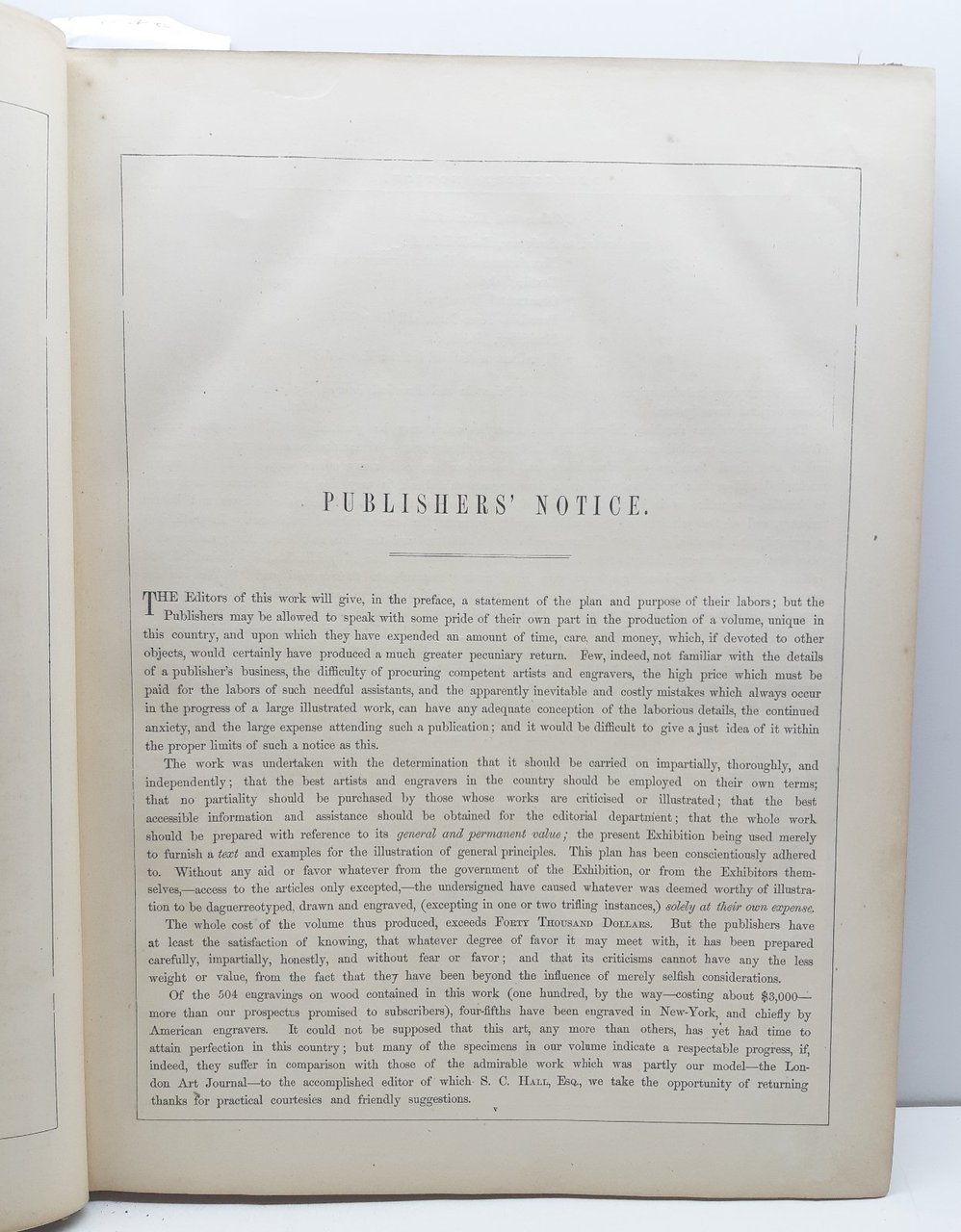 PUBLISHERS' NOTICE.

THE Editors of this work will give, in the preface, a statement of the plan and purpose of their labors; but the Publishers may be allowed to speak with some pride of their own part in the production of a volume, unique in this country, and upon which they have expended an amount of time, care, and money, which, if devoted to other objects, would certainly have produced a much greater pecuniary return. Few, indeed, not familiar with the details of a publisher's business, the difficulty of procuring competent artists and engravers, the high price which must be paid for the labors of such needful assistants, and the apparently inevitable and costly mistakes which always occur in the progress of a large illustrated work, can have any adequate conception of the laborious details, the continued anxiety, and the large expense attending such a publication; and it would be difficult to give a just idea of it within the proper limits of such a notice as this.

The work was undertaken with the determination that it should be carried on impartially, thoroughly, and independently; that the best artists and engravers in the country should be employed on their own terms; that no partiality should be purchased by those whose works are criticised or illustrated; that the best accessible information and assistance should be obtained for the editorial department; that the whole work should be prepared with reference to its general and permanent value; the present Exhibition being used merely to furnish a text and examples for the illustration of general principles. This plan has been conscientiously adhered to. Without any aid or favor whatever from the government of the Exhibition, or from the Exhibitors themselves,—access to the articles only excepted,—the undersigned have caused whatever was deemed worthy of illustration to be daguerreotyped, drawn and engraved, (excepting in one or two trifling instances,) solely at their own expense.

The whole cost of the volume thus produced, exceeds FORTY THOUSAND DOLLARS. But the publishers have at least the satisfaction of knowing, that whatever degree of favor it may meet with, it has been prepared carefully, impartially, honestly, and without fear or favor; and that its criticisms cannot have any the less weight or value, from the fact that they have been beyond the influence of merely selfish considerations.

Of the 504 engravings on wood contained in this work (one hundred, by the way—costing about $3,000—more than our prospectus promised to subscribers), four-fifths have been engraved in New-York, and chiefly by American engravers. It could not be supposed that this art, any more than others, has yet had time to attain perfection in this country; but many of the specimens in our volume indicate a respectable progress, if, indeed, they suffer in comparison with those of the admirable work which was partly our model—the London Art Journal—to the accomplished editor of which S. C. HALL, ESQ., we take the opportunity of returning thanks for practical courtesies and friendly suggestions.

v